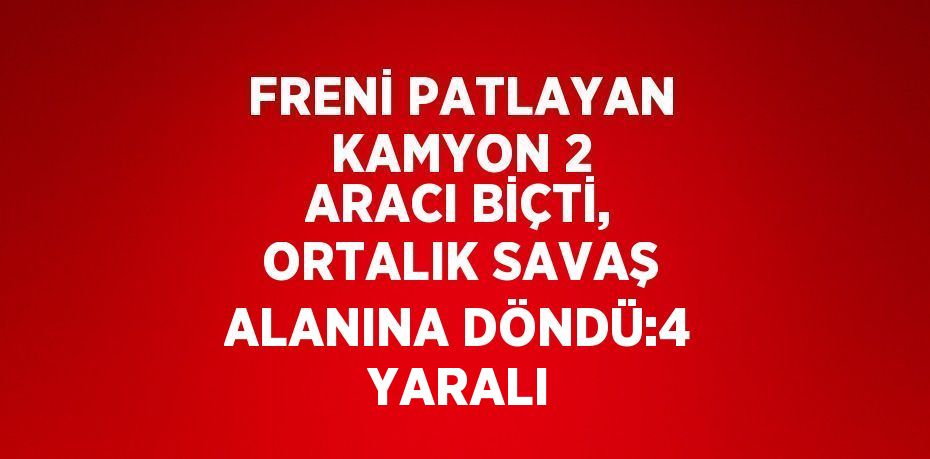 FRENİ PATLAYAN KAMYON 2 ARACI BİÇTİ, ORTALIK SAVAŞ ALANINA DÖNDÜ:4 YARALI